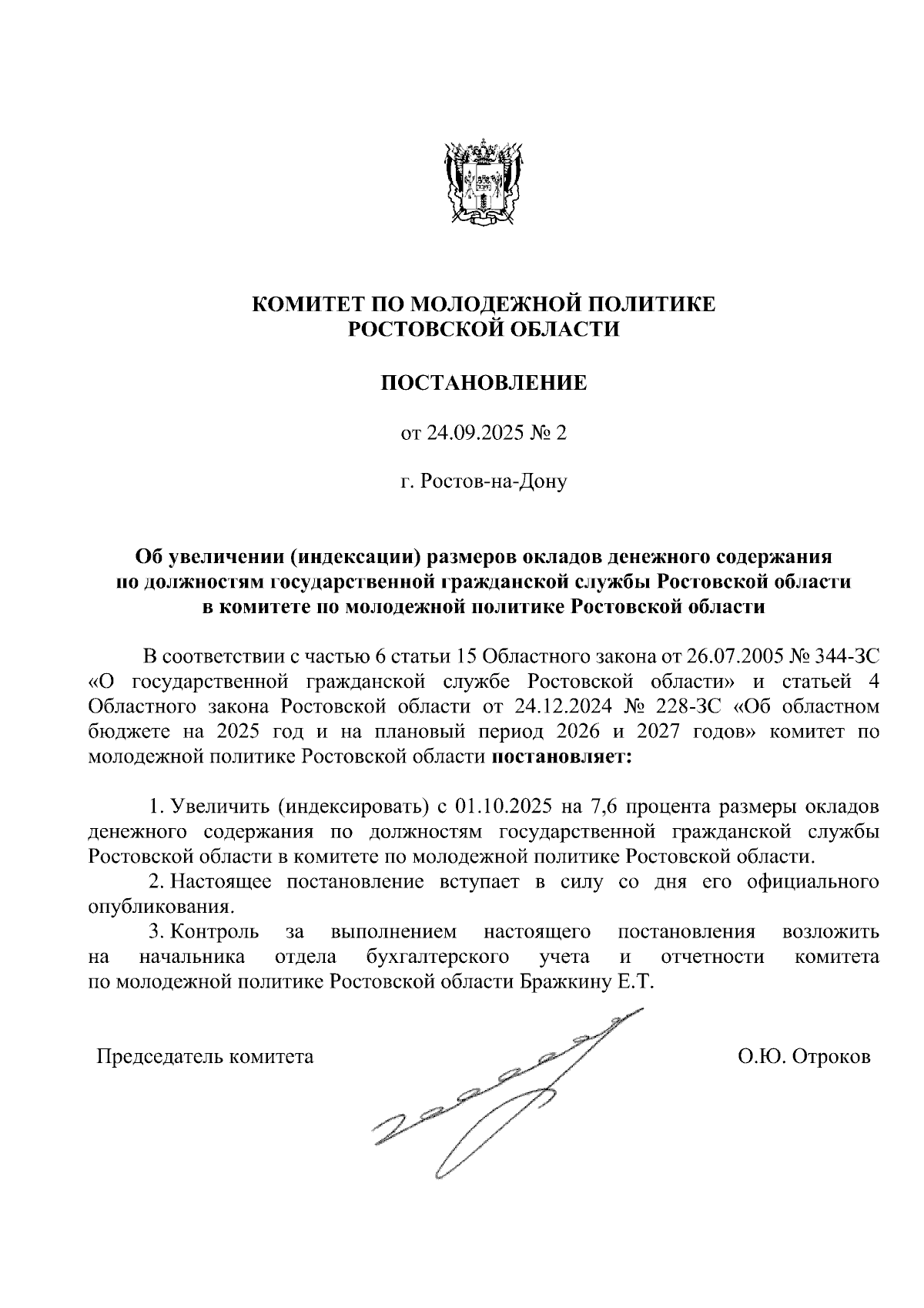 КОМИТЕТ ПО МОЛОДЕЖНОЙ ПОЛИТИКЕ
РОСТОВСКОЙ ОБЛАСТИ

ПОСТАНОВЛЕНИЕ

от 24.09.2025 № 2

г. Ростов-на-Дону

Об увеличении (индексации) размеров окладов денежного содержания по должностям государственной гражданской службы Ростовской области в комитете по молодежной политике Ростовской области

В соответствии с частью 6 статьи 15 Областного закона от 26.07.2005 № 344-ЗС «О государственной гражданской службе Ростовской области» и статьей 4 Областного закона Ростовской области от 24.12.2024 № 228-ЗС «Об областном бюджете на 2025 год и на плановый период 2026 и 2027 годов» комитет по молодежной политике Ростовской области постановляет:

1. Увеличить (индексировать) с 01.10.2025 на 7,6 процента размеры окладов денежного содержания по должностям государственной гражданской службы Ростовской области в комитете по молодежной политике Ростовской области.

2. Настоящее постановление вступает в силу со дня его официального опубликования.

3. Контроль за выполнением настоящего постановления возложить на начальника отдела бухгалтерского учета и отчетности комитета по молодежной политике Ростовской области Бражкину Е.Т.

Председатель комитета

О.Ю. Отроков